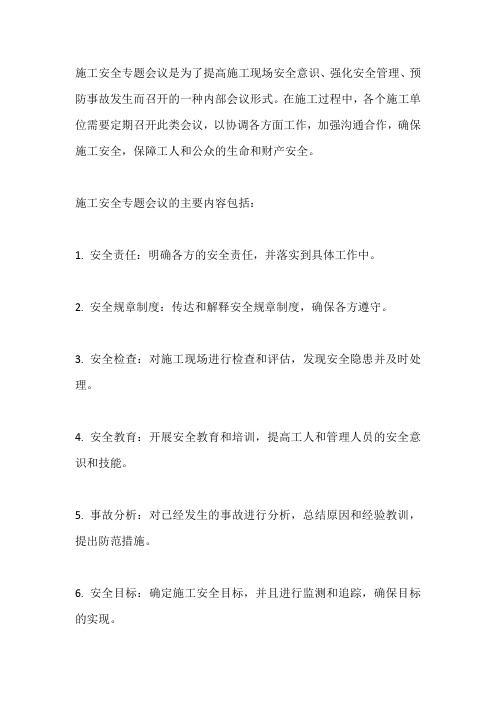 施工安全专题会议是为了提高施工现场安全意识、强化安全管理、预防事故发生而召开的一种内部会议形式。在施工过程中，各个施工单位需要定期召开此类会议，以协调各方面工作，加强沟通合作，确保施工安全，保障工人和公众的生命和财产安全。

施工安全专题会议的主要内容包括：

1. 安全责任：明确各方的安全责任，并落实到具体工作中。

2. 安全规章制度：传达和解释安全规章制度，确保各方遵守。

3. 安全检查：对施工现场进行检查和评估，发现安全隐患并及时处理。

4. 安全教育：开展安全教育和培训，提高工人和管理人员的安全意识和技能。

5. 事故分析：对已经发生的事故进行分析，总结原因和经验教训，提出防范措施。

6. 安全目标：确定施工安全目标，并且进行监测和追踪，确保目标的实现。